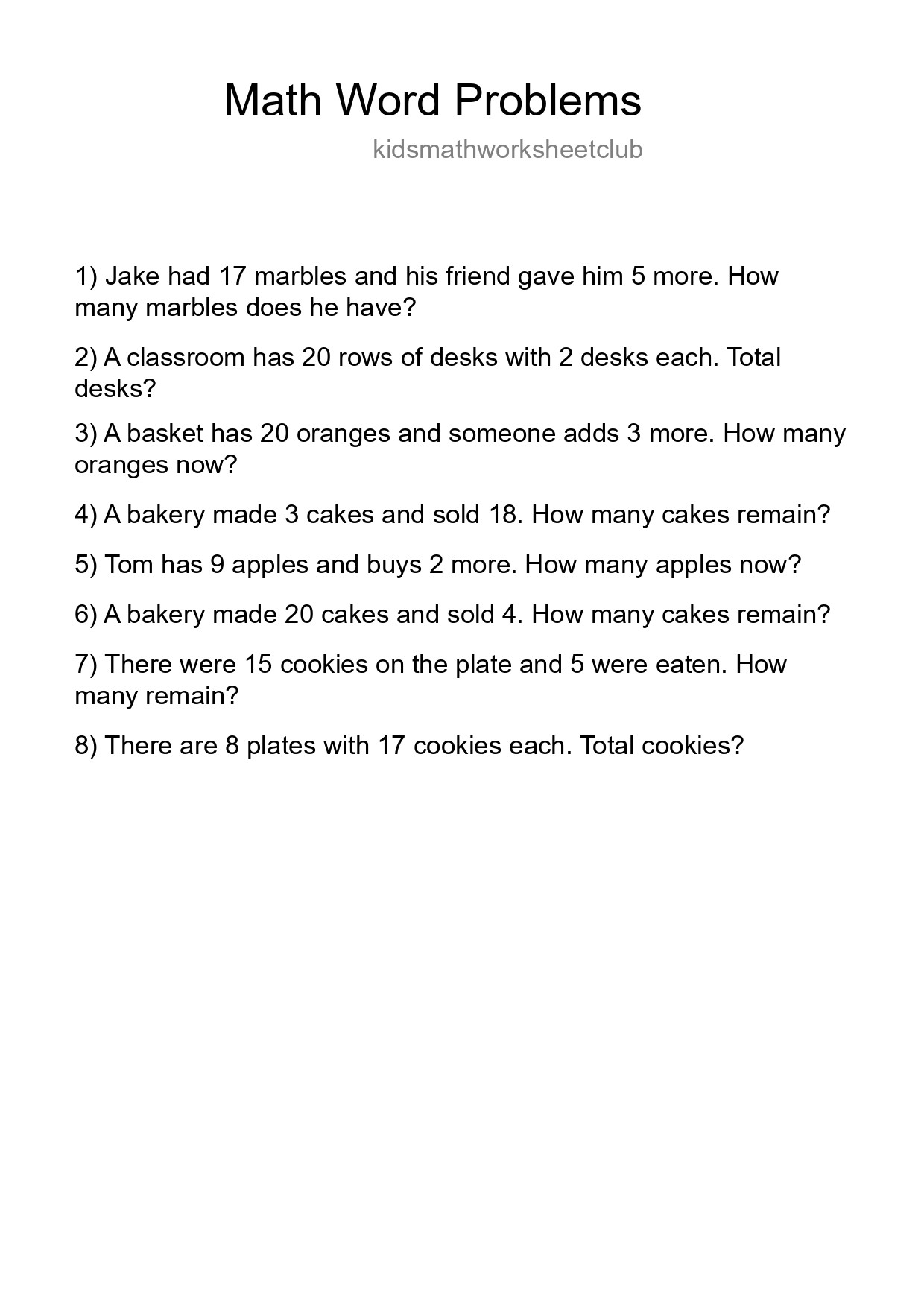 Math Word Problems

kidsmathworksheetclub

1) Jake had 17 marbles and his friend gave him 5 more. How many marbles does he have?

2) A classroom has 20 rows of desks with 2 desks each. Total desks?

3) A basket has 20 oranges and someone adds 3 more. How many oranges now?

4) A bakery made 3 cakes and sold 18. How many cakes remain?

5) Tom has 9 apples and buys 2 more. How many apples now?

6) A bakery made 20 cakes and sold 4. How many cakes remain?

7) There were 15 cookies on the plate and 5 were eaten. How many remain?

8) There are 8 plates with 17 cookies each. Total cookies?